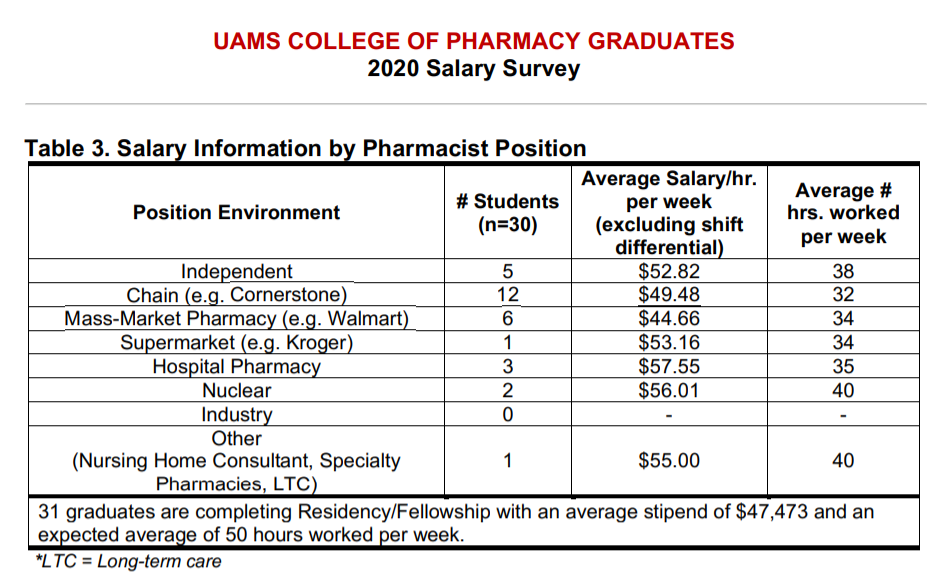 UAMS COLLEGE OF PHARMACY GRADUATES
2020 Salary Survey

Table 3. Salary Information by Pharmacist Position

| Position Environment | # Students (n=30) | Average Salary/hr. per week (excluding shift differential) | Average # hrs. worked per week |
|---|---|---|---|
| Independent | 5 | $52.82 | 38 |
| Chain (e.g. Cornerstone) | 12 | $49.48 | 32 |
| Mass-Market Pharmacy (e.g. Walmart) | 6 | $44.66 | 34 |
| Supermarket (e.g. Kroger) | 1 | $53.16 | 34 |
| Hospital Pharmacy | 3 | $57.55 | 35 |
| Nuclear | 2 | $56.01 | 40 |
| Industry | 0 | - | - |
| Other (Nursing Home Consultant, Specialty Pharmacies, LTC) | 1 | $55.00 | 40 |
| 31 graduates are completing Residency/Fellowship with an average stipend of $47,473 and an expected average of 50 hours worked per week. | | | |

*LTC = Long-term care